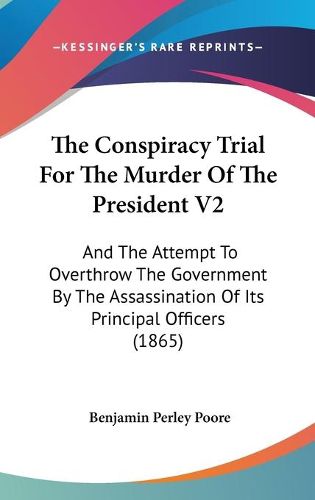 —KESSINGER'S RARE REPRINTS—

The Conspiracy Trial For The Murder Of The President V2

And The Attempt To Overthrow The Government By The Assassination Of Its Principal Officers (1865)

Benjamin Perley Poore